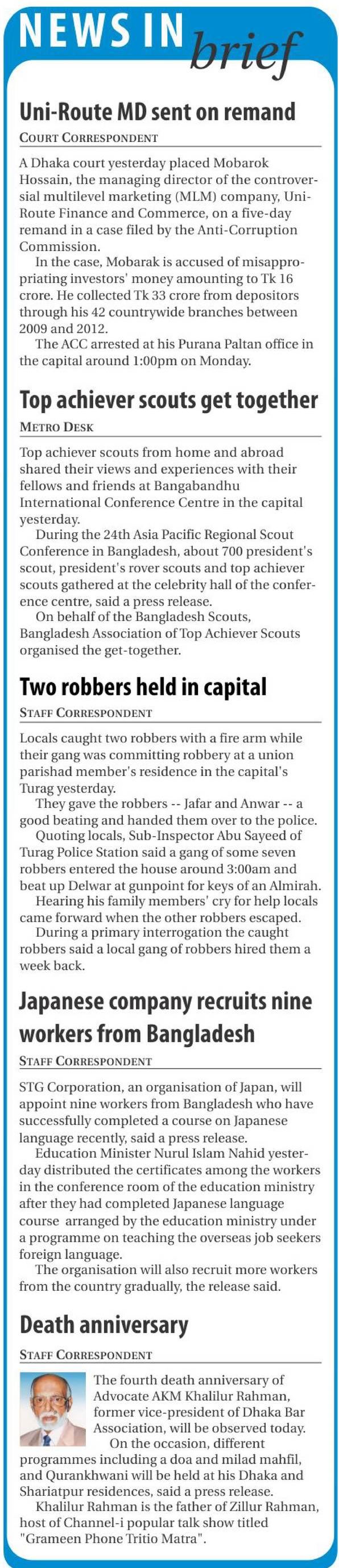 NEWS IN brief

Uni-Route MD sent on remand

COURT CORRESPONDENT

A Dhaka court yesterday placed Mobarok Hossain, the managing director of the controversial multilevel marketing (MLM) company, Uni-Route Finance and Commerce, on a five-day remand in a case filed by the Anti-Corruption Commission.

In the case, Mobarak is accused of misappropriating investors' money amounting to Tk 16 crore. He collected Tk 33 crore from depositors through his 42 countrywide branches between 2009 and 2012.

The ACC arrested at his Purana Paltan office in the capital around 1:00pm on Monday.

Top achiever scouts get together

METRO DESK

Top achiever scouts from home and abroad shared their views and experiences with their fellows and friends at Bangabandhu International Conference Centre in the capital yesterday.

During the 24th Asia Pacific Regional Scout Conference in Bangladesh, about 700 president's scout, president's rover scouts and top achiever scouts gathered at the celebrity hall of the conference centre, said a press release.

On behalf of the Bangladesh Scouts, Bangladesh Association of Top Achiever Scouts organised the get-together.

Two robbers held in capital

STAFF CORRESPONDENT

Locals caught two robbers with a fire arm while their gang was committing robbery at a union parishad member's residence in the capital's Turag yesterday.

They gave the robbers -- Jafar and Anwar -- a good beating and handed them over to the police.

Quoting locals, Sub-Inspector Abu Sayeed of Turag Police Station said a gang of some seven robbers entered the house around 3:00am and beat up Delwar at gunpoint for keys of an Almirah.

Hearing his family members' cry for help locals came forward when the other robbers escaped.

During a primary interrogation the caught robbers said a local gang of robbers hired them a week back.

Japanese company recruits nine workers from Bangladesh

STAFF CORRESPONDENT

STG Corporation, an organisation of Japan, will appoint nine workers from Bangladesh who have successfully completed a course on Japanese language recently, said a press release.

Education Minister Nurul Islam Nahid yesterday distributed the certificates among the workers in the conference room of the education ministry after they had completed Japanese language course arranged by the education ministry under a programme on teaching the overseas job seekers foreign language.

The organisation will also recruit more workers from the country gradually, the release said.

Death anniversary

STAFF CORRESPONDENT

The fourth death anniversary of Advocate AKM Khalilur Rahman, former vice-president of Dhaka Bar Association, will be observed today.

On the occasion, different programmes including a doa and milad mahfil, and Qurankhwani will be held at his Dhaka and Shariatpur residences, said a press release.

Khalilur Rahman is the father of Zillur Rahman, host of Channel-i popular talk show titled "Grameen Phone Tritio Matra".